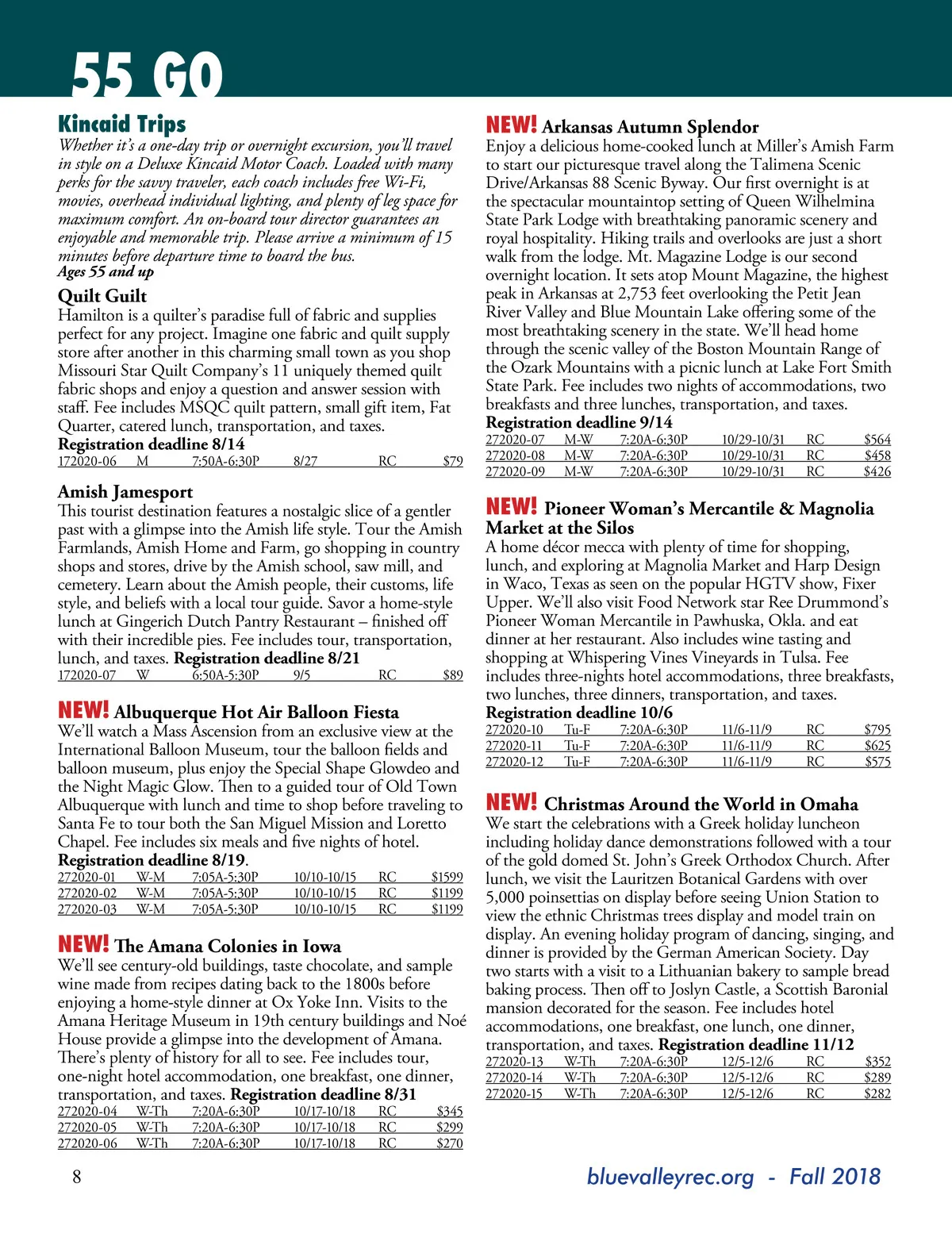 55 GO

Kincaid Trips
Whether it's a one-day trip or overnight excursion, you'll travel in style on a Deluxe Kincaid Motor Coach. Loaded with many perks for the savvy traveler, each coach includes free Wi-Fi, movies, overhead individual lighting, and plenty of leg space for maximum comfort. An on-board tour director guarantees an enjoyable and memorable trip. Please arrive a minimum of 15 minutes before departure time to board the bus.
Ages 55 and up

Quilt Guilt
Hamilton is a quilter's paradise full of fabric and supplies perfect for any project. Imagine one fabric and quilt supply store after another in this charming small town as you shop Missouri Star Quilt Company's 11 uniquely themed quilt fabric shops and enjoy a question and answer session with staff. Fee includes MSQC quilt pattern, small gift item, Fat Quarter, catered lunch, transportation, and taxes.
Registration deadline 8/14

| 172020-06 | M | 7:50A-6:30P | 8/27 | RC | $79 |
|---|---|---|---|---|---|

Amish Jamesport
This tourist destination features a nostalgic slice of a gentler past with a glimpse into the Amish life style. Tour the Amish Farmlands, Amish Home and Farm, go shopping in country shops and stores, drive by the Amish school, saw mill, and cemetery. Learn about the Amish people, their customs, life style, and beliefs with a local tour guide. Savor a home-style lunch at Gingerich Dutch Pantry Restaurant – finished off with their incredible pies. Fee includes tour, transportation, lunch, and taxes. Registration deadline 8/21

| 172020-07 | W | 6:50A-5:30P | 9/5 | RC | $89 |
|---|---|---|---|---|---|

NEW! Albuquerque Hot Air Balloon Fiesta
We'll watch a Mass Ascension from an exclusive view at the International Balloon Museum, tour the balloon fields and balloon museum, plus enjoy the Special Shape Glowdeo and the Night Magic Glow. Then to a guided tour of Old Town Albuquerque with lunch and time to shop before traveling to Santa Fe to tour both the San Miguel Mission and Loretto Chapel. Fee includes six meals and five nights of hotel.
Registration deadline 8/19.

| 272020-01 | W-M | 7:05A-5:30P | 10/10-10/15 | RC | $1599 |
|---|---|---|---|---|---|
| 272020-02 | W-M | 7:05A-5:30P | 10/10-10/15 | RC | $1199 |
| 272020-03 | W-M | 7:05A-5:30P | 10/10-10/15 | RC | $1199 |

NEW! The Amana Colonies in Iowa
We'll see century-old buildings, taste chocolate, and sample wine made from recipes dating back to the 1800s before enjoying a home-style dinner at Ox Yoke Inn. Visits to the Amana Heritage Museum in 19th century buildings and Noé House provide a glimpse into the development of Amana. There's plenty of history for all to see. Fee includes tour, one-night hotel accommodation, one breakfast, one dinner, transportation, and taxes. Registration deadline 8/31

| 272020-04 | W-Th | 7:20A-6:30P | 10/17-10/18 | RC | $345 |
|---|---|---|---|---|---|
| 272020-05 | W-Th | 7:20A-6:30P | 10/17-10/18 | RC | $299 |
| 272020-06 | W-Th | 7:20A-6:30P | 10/17-10/18 | RC | $270 |

NEW! Arkansas Autumn Splendor
Enjoy a delicious home-cooked lunch at Miller's Amish Farm to start our picturesque travel along the Talimena Scenic Drive/Arkansas 88 Scenic Byway. Our first overnight is at the spectacular mountaintop setting of Queen Wilhelmina State Park Lodge with breathtaking panoramic scenery and royal hospitality. Hiking trails and overlooks are just a short walk from the lodge. Mt. Magazine Lodge is our second overnight location. It sets atop Mount Magazine, the highest peak in Arkansas at 2,753 feet overlooking the Petit Jean River Valley and Blue Mountain Lake offering some of the most breathtaking scenery in the state. We'll head home through the scenic valley of the Boston Mountain Range of the Ozark Mountains with a picnic lunch at Lake Fort Smith State Park. Fee includes two nights of accommodations, two breakfasts and three lunches, transportation, and taxes.
Registration deadline 9/14

| 272020-07 | M-W | 7:20A-6:30P | 10/29-10/31 | RC | $564 |
|---|---|---|---|---|---|
| 272020-08 | M-W | 7:20A-6:30P | 10/29-10/31 | RC | $458 |
| 272020-09 | M-W | 7:20A-6:30P | 10/29-10/31 | RC | $426 |

NEW! Pioneer Woman's Mercantile & Magnolia Market at the Silos
A home décor mecca with plenty of time for shopping, lunch, and exploring at Magnolia Market and Harp Design in Waco, Texas as seen on the popular HGTV show, Fixer Upper. We'll also visit Food Network star Ree Drummond's Pioneer Woman Mercantile in Pawhuska, Okla. and eat dinner at her restaurant. Also includes wine tasting and shopping at Whispering Vines Vineyards in Tulsa. Fee includes three-nights hotel accommodations, three breakfasts, two lunches, three dinners, transportation, and taxes.
Registration deadline 10/6

| 272020-10 | Tu-F | 7:20A-6:30P | 11/6-11/9 | RC | $795 |
|---|---|---|---|---|---|
| 272020-11 | Tu-F | 7:20A-6:30P | 11/6-11/9 | RC | $625 |
| 272020-12 | Tu-F | 7:20A-6:30P | 11/6-11/9 | RC | $575 |

NEW! Christmas Around the World in Omaha
We start the celebrations with a Greek holiday luncheon including holiday dance demonstrations followed with a tour of the gold domed St. John's Greek Orthodox Church. After lunch, we visit the Lauritzen Botanical Gardens with over 5,000 poinsettias on display before seeing Union Station to view the ethnic Christmas trees display and model train on display. An evening holiday program of dancing, singing, and dinner is provided by the German American Society. Day two starts with a visit to a Lithuanian bakery to sample bread baking process. Then off to Joslyn Castle, a Scottish Baronial mansion decorated for the season. Fee includes hotel accommodations, one breakfast, one lunch, one dinner, transportation, and taxes. Registration deadline 11/12

| 272020-13 | W-Th | 7:20A-6:30P | 12/5-12/6 | RC | $352 |
|---|---|---|---|---|---|
| 272020-14 | W-Th | 7:20A-6:30P | 12/5-12/6 | RC | $289 |
| 272020-15 | W-Th | 7:20A-6:30P | 12/5-12/6 | RC | $282 |

8

bluevalleyrec.org - Fall 2018